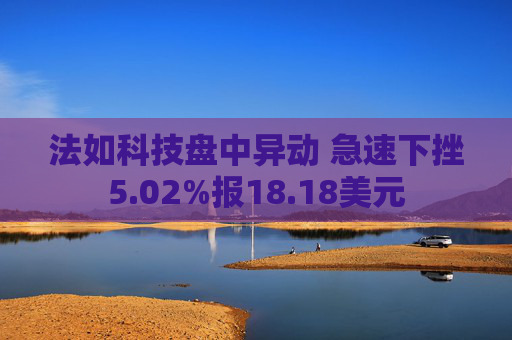 法如科技盘中异动 急速下挫5.02%报18.18美元